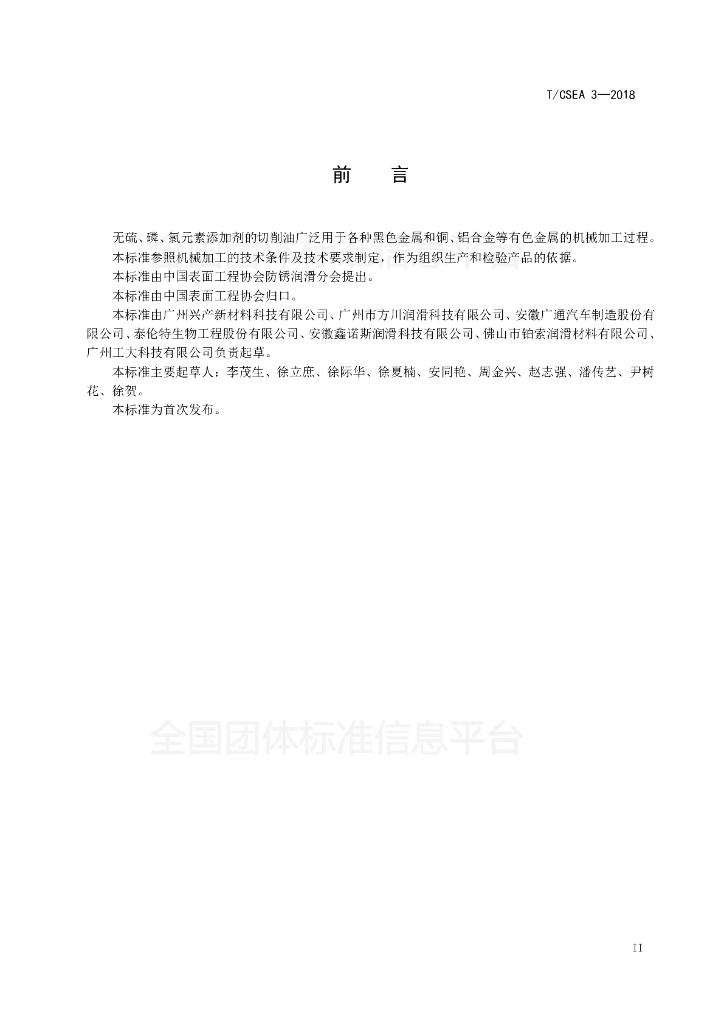 T/CSEA 3—2018

前　言

无硫、磷、氯元素添加剂的切削油广泛用于各种黑色金属和铜、铝合金等有色金属的机械加工过程。

本标准参照机械加工的技术条件及技术要求制定，作为组织生产和检验产品的依据。

本标准由中国表面工程协会防锈润滑分会提出。

本标准由中国表面工程协会归口。

本标准由广州兴产新材料科技有限公司、广州市方川润滑科技有限公司、安徽广通汽车制造股份有限公司、泰伦特生物工程股份有限公司、安徽鑫诺斯润滑科技有限公司、佛山市铂索润滑材料有限公司、广州工大科技有限公司负责起草。

本标准主要起草人：李茂生、徐立庶、徐际华、徐夏楠、安同艳、周金兴、赵志强、潘传艺、尹树花、徐贺。

本标准为首次发布。

全国团体标准信息平台

II